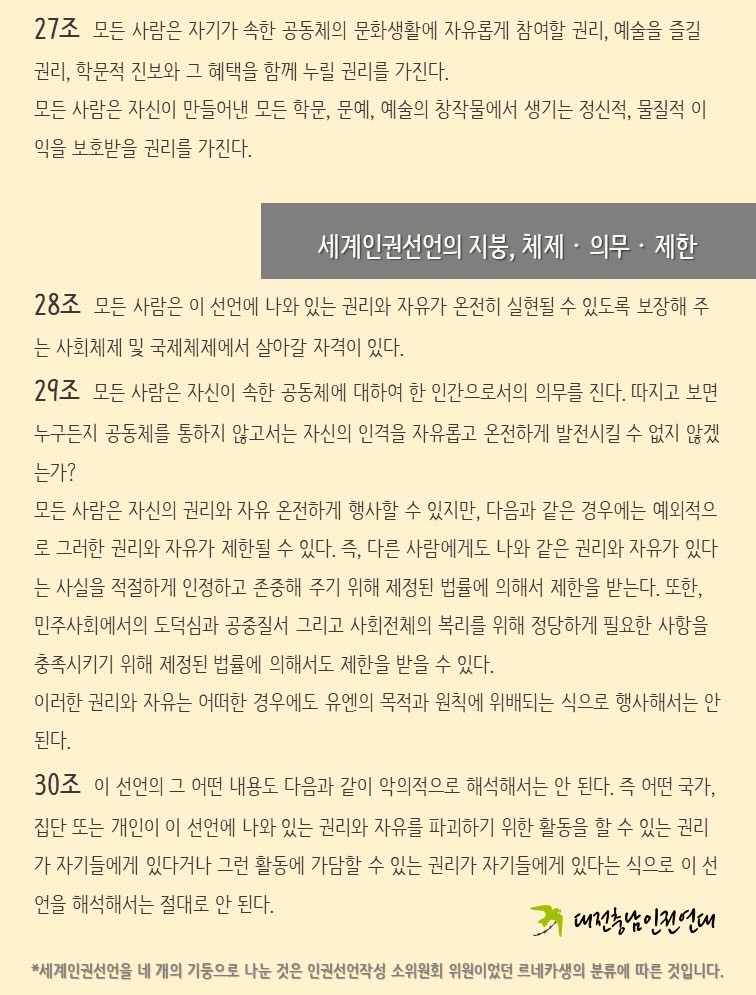 27조 모든 사람은 자기가 속한 공동체의 문화생활에 자유롭게 참여할 권리, 예술을 즐길 권리, 학문적 진보와 그 혜택을 함께 누릴 권리를 가진다.
모든 사람은 자신이 만들어낸 모든 학문, 문예, 예술의 창작물에서 생기는 정신적, 물질적 이익을 보호받을 권리를 가진다.

세계인권선언의 지붕, 체제 · 의무 · 제한

28조 모든 사람은 이 선언에 나와 있는 권리와 자유가 온전히 실현될 수 있도록 보장해 주는 사회체제 및 국제체제에서 살아갈 자격이 있다.

29조 모든 사람은 자신이 속한 공동체에 대하여 한 인간으로서의 의무를 진다. 따지고 보면 누구든지 공동체를 통하지 않고서는 자신의 인격을 자유롭고 온전하게 발전시킬 수 없지 않겠는가?
모든 사람은 자신의 권리와 자유 온전하게 행사할 수 있지만, 다음과 같은 경우에는 예외적으로 그러한 권리와 자유가 제한될 수 있다. 즉, 다른 사람에게도 나와 같은 권리와 자유가 있다는 사실을 적절하게 인정하고 존중해 주기 위해 제정된 법률에 의해서 제한을 받는다. 또한, 민주사회에서의 도덕심과 공중질서 그리고 사회전체의 복리를 위해 정당하게 필요한 사항을 충족시키기 위해 제정된 법률에 의해서도 제한을 받을 수 있다.
이러한 권리와 자유는 어떠한 경우에도 유엔의 목적과 원칙에 위배되는 식으로 행사해서는 안 된다.

30조 이 선언의 그 어떤 내용도 다음과 같이 악의적으로 해석해서는 안 된다. 즉 어떤 국가, 집단 또는 개인이 이 선언에 나와 있는 권리와 자유를 파괴하기 위한 활동을 할 수 있는 권리가 자기들에게 있다거나 그런 활동에 가담할 수 있는 권리가 자기들에게 있다는 식으로 이 선언을 해석해서는 절대로 안 된다.

대전충남인권연대

*세계인권선언을 네 개의 기둥으로 나눈 것은 인권선언작성 소위원회 위원이었던 르네카생의 분류에 따른 것입니다.